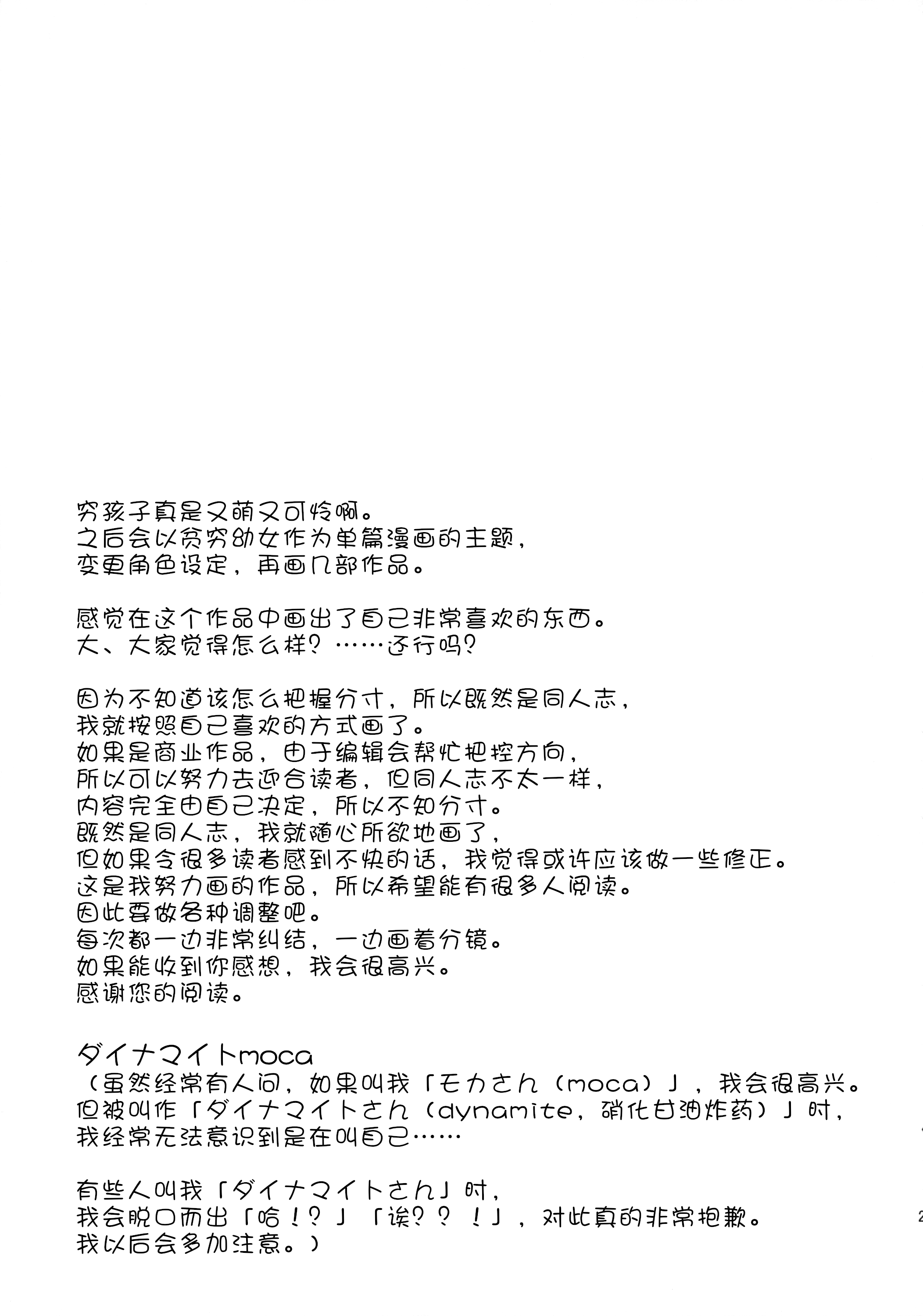 穷孩子真是又萌又可怜啊。
之后会以贫穷幼女作为单篇漫画的主题，
变更角色设定，再画几部作品。

感觉在这个作品中画出了自己非常喜欢的东西。
大、大家觉得怎么样？……还行吗？

因为不知道该怎么把握分寸，所以既然是同人志，
我就按照自己喜欢的方式画了。
如果是商业作品，由于编辑会帮忙把控方向，
所以可以努力去迎合读者，但同人志不太一样，
内容完全由自己决定，所以不知分寸。
既然是同人志，我就随心所欲地画了，
但如果令很多读者感到不快的话，我觉得或许应该做一些修正。
这是我努力画的作品，所以希望能有很多人阅读。
因此要做各种调整吧。
每次都一边非常纠结，一边画着分镜。
如果能收到你感想，我会很高兴。
感谢您的阅读。

ダイナマイトmoca
（虽然经常有人问，如果叫我「モカさん（moca）」，我会很高兴。
但被叫作「ダイナマイトさん（dynamite，硝化甘油炸药）」时，
我经常无法意识到是在叫自己……

有些人叫我「ダイナマイトさん」时，
我会脱口而出「哈！？」「诶？？！」，对此真的非常抱歉。
我以后会多加注意。）

2